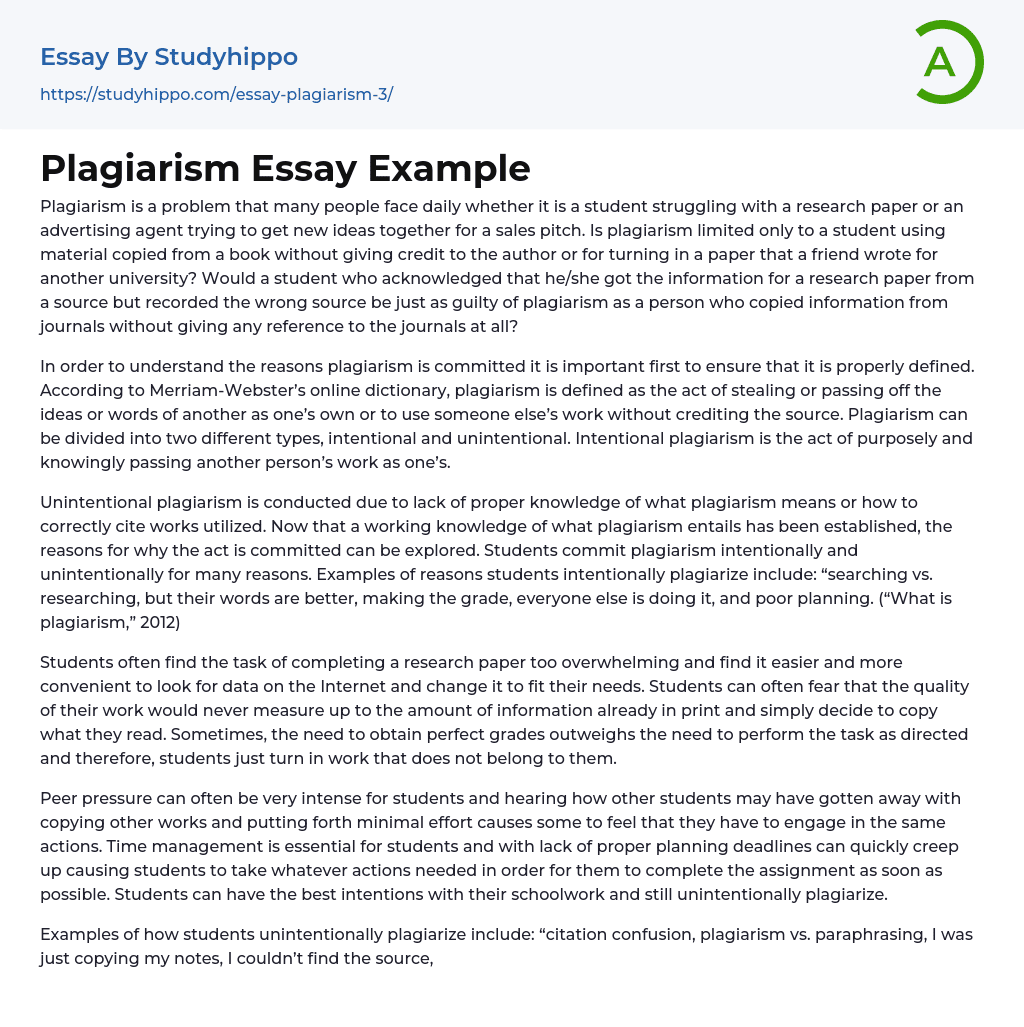 Essay By Studyhippo
https://studyhippo.com/essay-plagiarism-3/

A

Plagiarism Essay Example

Plagiarism is a problem that many people face daily whether it is a student struggling with a research paper or an advertising agent trying to get new ideas together for a sales pitch. Is plagiarism limited only to a student using material copied from a book without giving credit to the author or for turning in a paper that a friend wrote for another university? Would a student who acknowledged that he/she got the information for a research paper from a source but recorded the wrong source be just as guilty of plagiarism as a person who copied information from journals without giving any reference to the journals at all?

In order to understand the reasons plagiarism is committed it is important first to ensure that it is properly defined. According to Merriam-Webster's online dictionary, plagiarism is defined as the act of stealing or passing off the ideas or words of another as one's own or to use someone else's work without crediting the source. Plagiarism can be divided into two different types, intentional and unintentional. Intentional plagiarism is the act of purposely and knowingly passing another person's work as one's.

Unintentional plagiarism is conducted due to lack of proper knowledge of what plagiarism means or how to correctly cite works utilized. Now that a working knowledge of what plagiarism entails has been established, the reasons for why the act is committed can be explored. Students commit plagiarism intentionally and unintentionally for many reasons. Examples of reasons students intentionally plagiarize include: "searching vs. researching, but their words are better, making the grade, everyone else is doing it, and poor planning. ("What is plagiarism," 2012)

Students often find the task of completing a research paper too overwhelming and find it easier and more convenient to look for data on the Internet and change it to fit their needs. Students can often fear that the quality of their work would never measure up to the amount of information already in print and simply decide to copy what they read. Sometimes, the need to obtain perfect grades outweighs the need to perform the task as directed and therefore, students just turn in work that does not belong to them.

Peer pressure can often be very intense for students and hearing how other students may have gotten away with copying other works and putting forth minimal effort causes some to feel that they have to engage in the same actions. Time management is essential for students and with lack of proper planning deadlines can quickly creep up causing students to take whatever actions needed in order for them to complete the assignment as soon as possible. Students can have the best intentions with their schoolwork and still unintentionally plagiarize.

Examples of how students unintentionally plagiarize include: "citation confusion, plagiarism vs. paraphrasing, I was just copying my notes, I couldn't find the source,